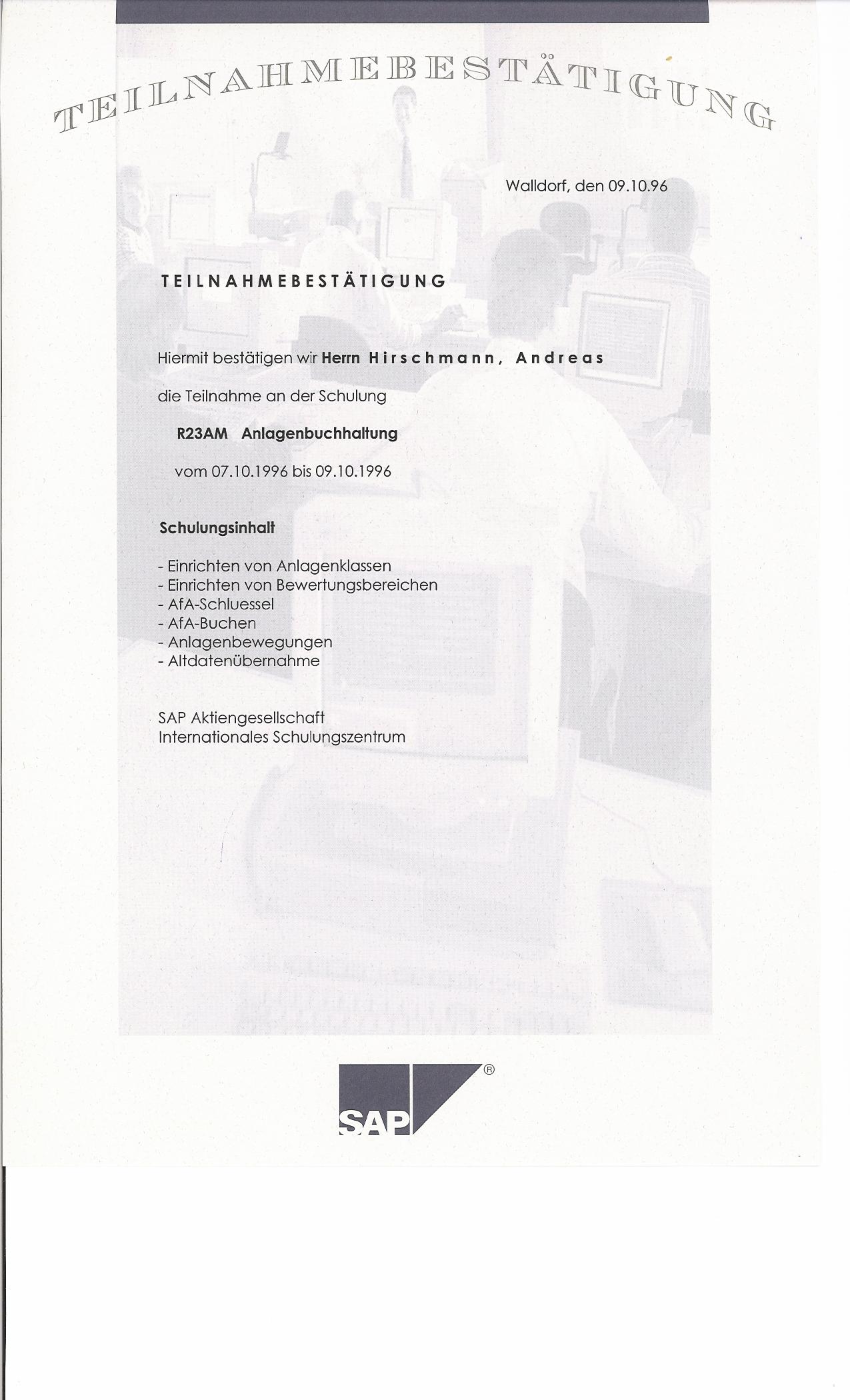 TEILNAHMEBESTÄTIGUNG

Walldorf, den 09.10.96

TEILNAHMEBESTÄTIGUNG

Hiermit bestätigen wir Herrn Hirschmann, Andreas

die Teilnahme an der Schulung

R23AM Anlagenbuchhaltung

vom 07.10.1996 bis 09.10.1996

Schulungsinhalt

- Einrichten von Anlagenklassen
- Einrichten von Bewertungsbereichen
- AfA-Schluessel
- AfA-Buchen
- Anlagenbewegungen
- Altdatenübernahme

SAP Aktiengesellschaft
Internationales Schulungszentrum

SAP®